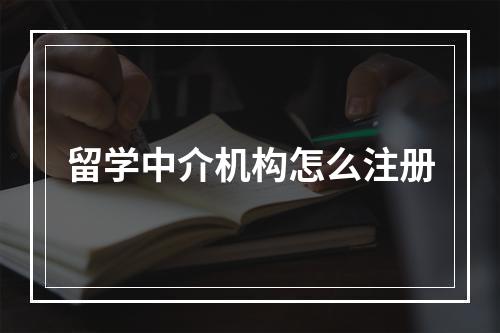 留学中介机构怎么注册